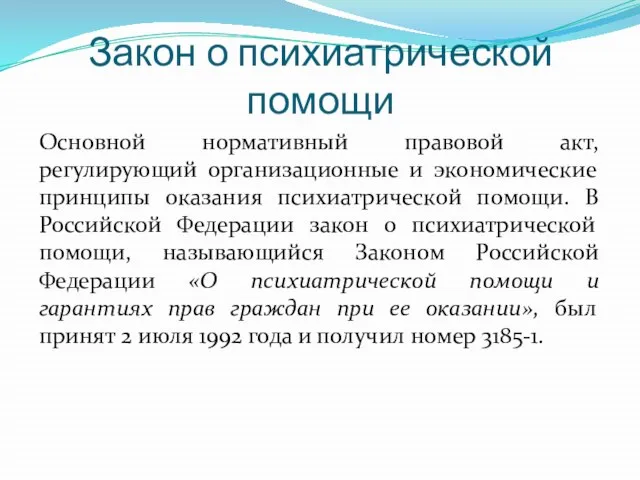 Закон о психиатрической помощи

Основной нормативный правовой акт, регулирующий организационные и экономические принципы оказания психиатрической помощи. В Российской Федерации закон о психиатрической помощи, называющийся Законом Российской Федерации «О психиатрической помощи и гарантиях прав граждан при ее оказании», был принят 2 июля 1992 года и получил номер 3185-1.